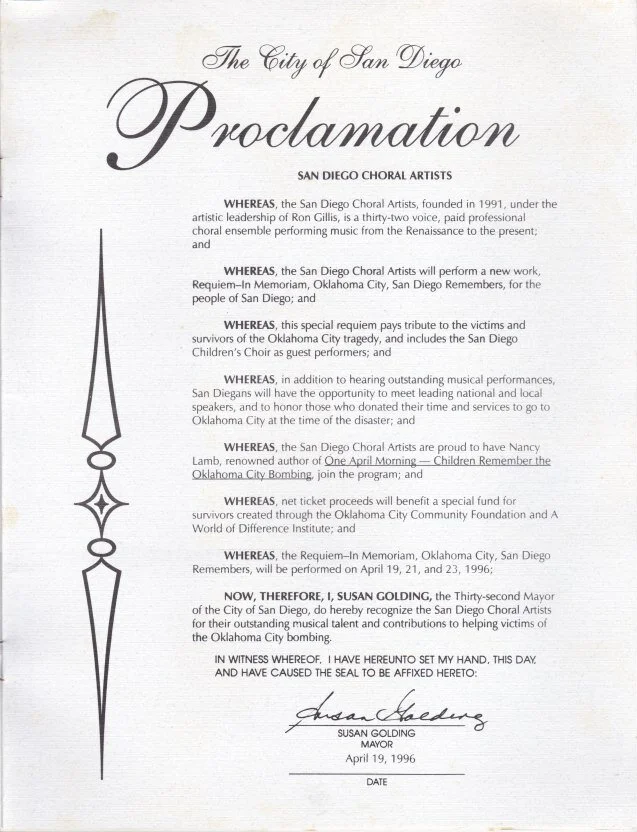 The City of San Diego

Proclamation

SAN DIEGO CHORAL ARTISTS

WHEREAS, the San Diego Choral Artists, founded in 1991, under the artistic leadership of Ron Gillis, is a thirty-two voice, paid professional choral ensemble performing music from the Renaissance to the present; and

WHEREAS, the San Diego Choral Artists will perform a new work, Requiem–In Memoriam, Oklahoma City, San Diego Remembers, for the people of San Diego; and

WHEREAS, this special requiem pays tribute to the victims and survivors of the Oklahoma City tragedy, and includes the San Diego Children's Choir as guest performers; and

WHEREAS, in addition to hearing outstanding musical performances, San Diegans will have the opportunity to meet leading national and local speakers, and to honor those who donated their time and services to go to Oklahoma City at the time of the disaster; and

WHEREAS, the San Diego Choral Artists are proud to have Nancy Lamb, renowned author of One April Morning — Children Remember the Oklahoma City Bombing, join the program; and

WHEREAS, net ticket proceeds will benefit a special fund for survivors created through the Oklahoma City Community Foundation and A World of Difference Institute; and

WHEREAS, the Requiem–In Memoriam, Oklahoma City, San Diego Remembers, will be performed on April 19, 21, and 23, 1996;

NOW, THEREFORE, I, SUSAN GOLDING, the Thirty-second Mayor of the City of San Diego, do hereby recognize the San Diego Choral Artists for their outstanding musical talent and contributions to helping victims of the Oklahoma City bombing.

IN WITNESS WHEREOF, I HAVE HEREUNTO SET MY HAND, THIS DAY, AND HAVE CAUSED THE SEAL TO BE AFFIXED HERETO:

Susan Golding
SUSAN GOLDING
MAYOR
April 19, 1996
DATE